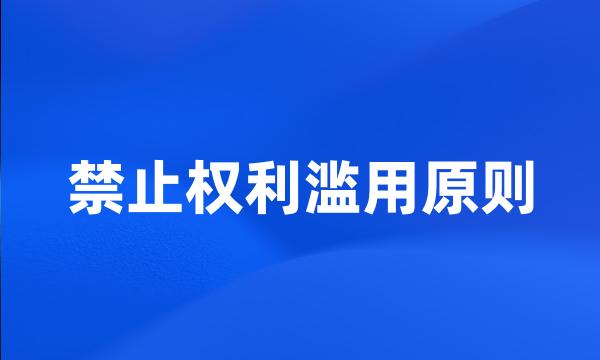 禁止权利滥用原则